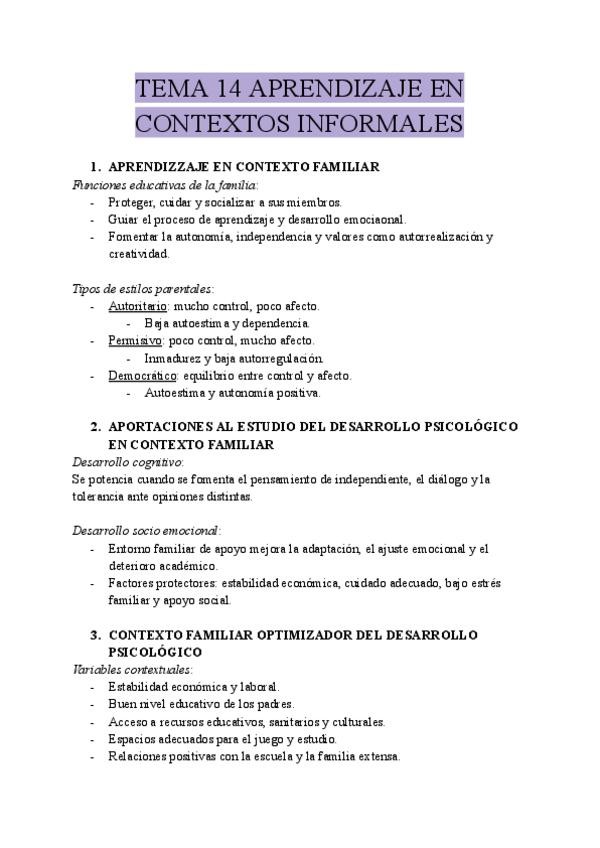 TEMA 14 APRENDIZAJE EN CONTEXTOS INFORMALES

1. APRENDIZZAJE EN CONTEXTO FAMILIAR

Funciones educativas de la familia:
- Proteger, cuidar y socializar a sus miembros.
- Guiar el proceso de aprendizaje y desarrollo emociaonal.
- Fomentar la autonomía, independencia y valores como autorrealización y creatividad.

Tipos de estilos parentales:
- Autoritario: mucho control, poco afecto.
  - Baja autoestima y dependencia.
- Permisivo: poco control, mucho afecto.
  - Inmadurez y baja autorregulación.
- Democrático: equilibrio entre control y afecto.
  - Autoestima y autonomía positiva.

2. APORTACIONES AL ESTUDIO DEL DESARROLLO PSICOLÓGICO EN CONTEXTO FAMILIAR

Desarrollo cognitivo:
Se potencia cuando se fomenta el pensamiento de independiente, el diálogo y la tolerancia ante opiniones distintas.

Desarrollo socio emocional:
- Entorno familiar de apoyo mejora la adaptación, el ajuste emocional y el deterioro académico.
- Factores protectores: estabilidad económica, cuidado adecuado, bajo estrés familiar y apoyo social.

3. CONTEXTO FAMILIAR OPTIMIZADOR DEL DESARROLLO PSICOLÓGICO

Variables contextuales:
- Estabilidad económica y laboral.
- Buen nivel educativo de los padres.
- Acceso a recursos educativos, sanitarios y culturales.
- Espacios adecuados para el juego y estudio.
- Relaciones positivas con la escuela y la familia extensa.